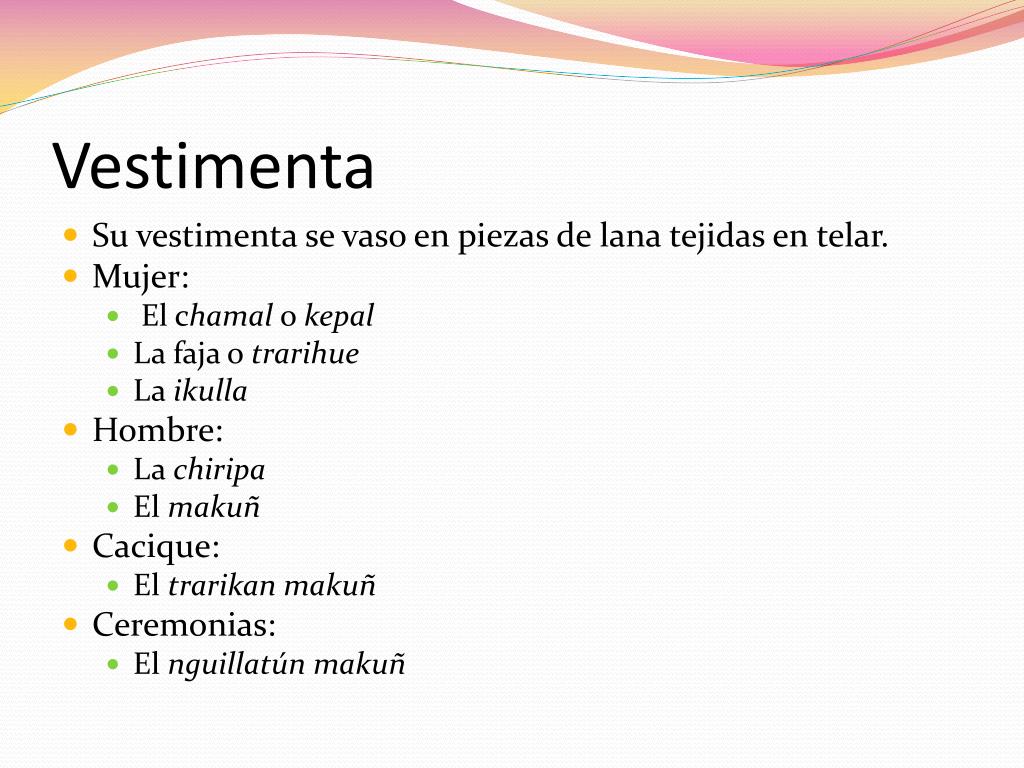 Vestimenta

Su vestimenta se vaso en piezas de lana tejidas en telar.

Mujer:

El chamal o kepal

La faja o trarihue

La ikulla

Hombre:

La chiripa

El makuñ

Cacique:

El trarikan makuñ

Ceremonias:

El nguillatún makuñ